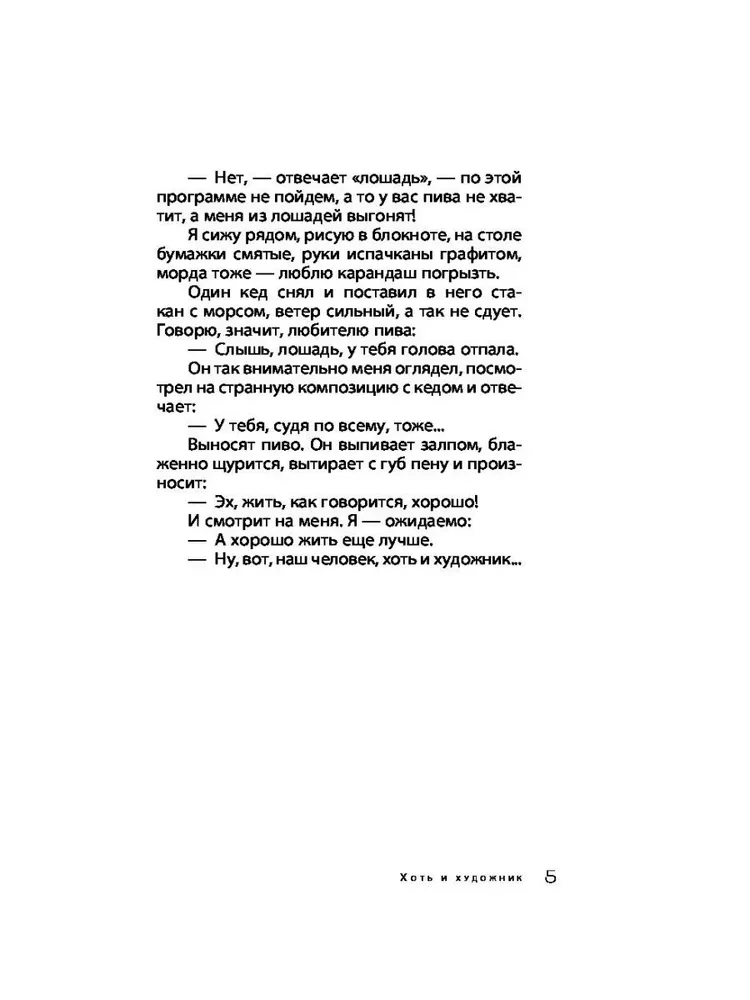 — Нет, — отвечает «лошадь», — по этой программе не пойдем, а то у вас пива не хватит, а меня из лошадей выгонят!

Я сижу рядом, рисую в блокноте, на столе бумажки смятые, руки испачканы графитом, морда тоже — люблю карандаш погрызть.

Один кед снял и поставил в него стакан с морсом, ветер сильный, а так не сдует. Говорю, значит, любителю пива:

— Слышь, лошадь, у тебя голова отпала.

Он так внимательно меня оглядел, посмотрел на странную композицию с кедом и отвечает:

— У тебя, судя по всему, тоже...

Выносят пиво. Он выпивает залпом, блаженно щурится, вытирает с губ пену и произносит:

— Эх, жить, как говорится, хорошо!

И смотрит на меня. Я — ожидаемо:

— А хорошо жить еще лучше.

— Ну, вот, наш человек, хоть и художник...

Хоть и художник 5